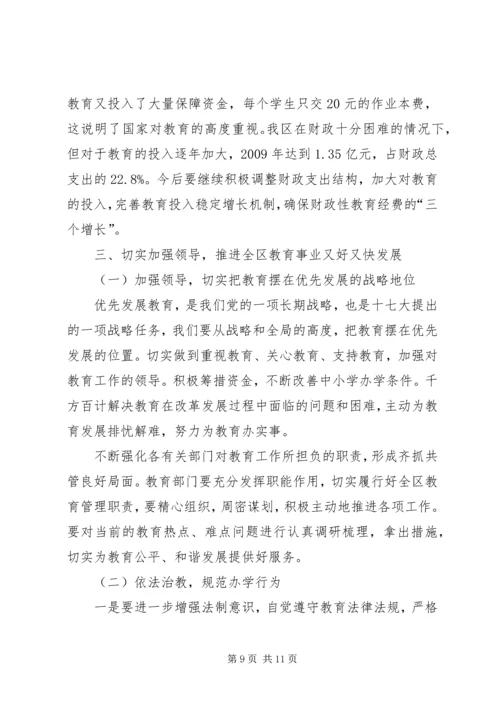 教育又投入了大量保障资金，每个学生只交20元的作业本费，这说明了国家对教育的高度重视。我区在财政十分困难的情况下，但对于教育的投入逐年加大，2009年达到1.35亿元，占财政总支出的22.8%。今后要继续积极调整财政支出结构，加大对教育的投入，完善教育投入稳定增长机制，确保财政性教育经费的“三个增长”。

三、切实加强领导，推进全区教育事业又好又快发展

（一）加强领导，切实把教育摆在优先发展的战略地位

优先发展教育，是我们党的一项长期战略，也是十七大提出的一项战略任务，我们要从战略和全局的高度，把教育摆在优先发展的位置。切实做到重视教育、关心教育、支持教育，加强对教育工作的领导。积极筹措资金，不断改善中小学办学条件。千方百计解决教育在改革发展过程中面临的问题和困难，主动为教育发展排忧解难，努力为教育办实事。

不断强化各有关部门对教育工作所担负的职责，形成齐抓共管良好局面。教育部门要充分发挥职能作用，切实履行好全区教育管理职责，要精心组织，周密谋划，积极主动地推进各项工作。要对当前的教育热点、难点问题进行认真调研梳理，拿出措施，切实为教育公平、和谐发展提供好服务。

（二）依法治教，规范办学行为

一是要进一步增强法制意识，自觉遵守教育法律法规，严格

第9页 共11页